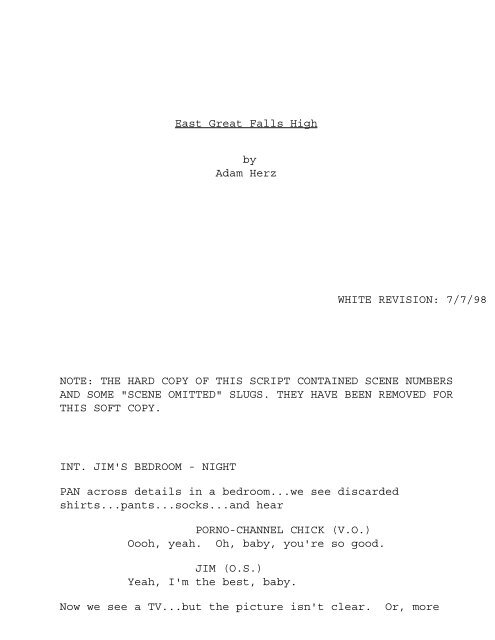 East Great Falls High

by
Adam Herz

WHITE REVISION: 7/7/98

NOTE: THE HARD COPY OF THIS SCRIPT CONTAINED SCENE NUMBERS AND SOME "SCENE OMITTED" SLUGS. THEY HAVE BEEN REMOVED FOR THIS SOFT COPY.

INT. JIM'S BEDROOM - NIGHT

PAN across details in a bedroom...we see discarded shirts...pants...socks...and hear

PORNO-CHANNEL CHICK (V.O.)
Oooh, yeah. Oh, baby, you're so good.

JIM (O.S.)
Yeah, I'm the best, baby.

Now we see a TV...but the picture isn't clear. Or, more